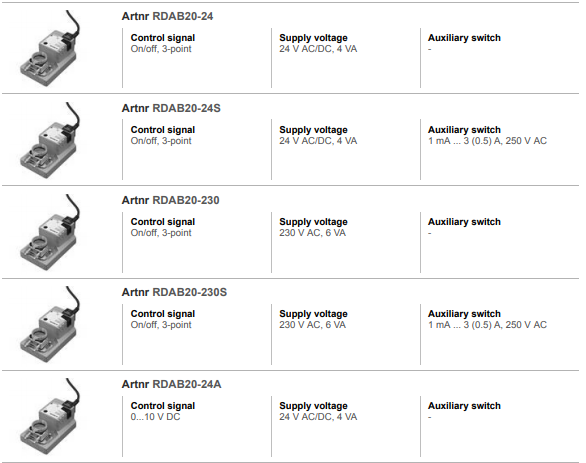 Artnr RDAB20-24

Control signal
On/off, 3-point

Supply voltage
24 V AC/DC, 4 VA

Auxiliary switch
-

Artnr RDAB20-24S

Control signal
On/off, 3-point

Supply voltage
24 V AC/DC, 4 VA

Auxiliary switch
1 mA ... 3 (0.5) A, 250 V AC

Artnr RDAB20-230

Control signal
On/off, 3-point

Supply voltage
230 V AC, 6 VA

Auxiliary switch
-

Artnr RDAB20-230S

Control signal
On/off, 3-point

Supply voltage
230 V AC, 6 VA

Auxiliary switch
1 mA ... 3 (0.5) A, 250 V AC

Artnr RDAB20-24A

Control signal
0...10 V DC

Supply voltage
24 V AC/DC, 4 VA

Auxiliary switch
-